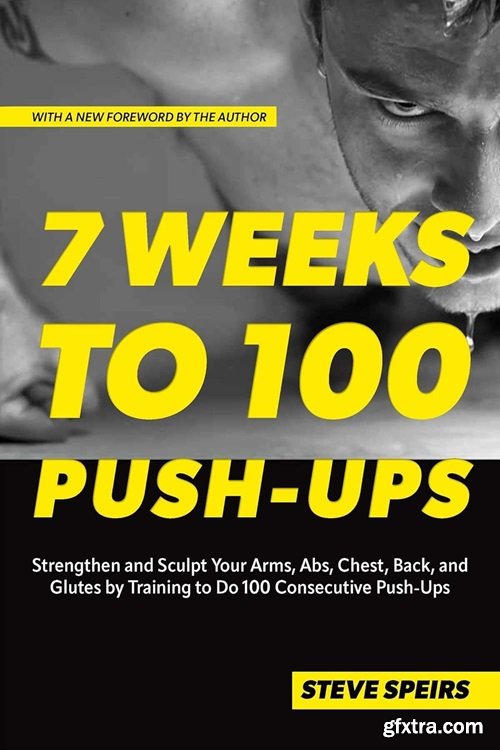 WITH A NEW FOREWORD BY THE AUTHOR

7 WEEKS TO 100 PUSH-UPS

Strengthen and Sculpt Your Arms, Abs, Chest, Back, and Glutes by Training to Do 100 Consecutive Push-Ups

STEVE SPEIRS

gfxtra.com